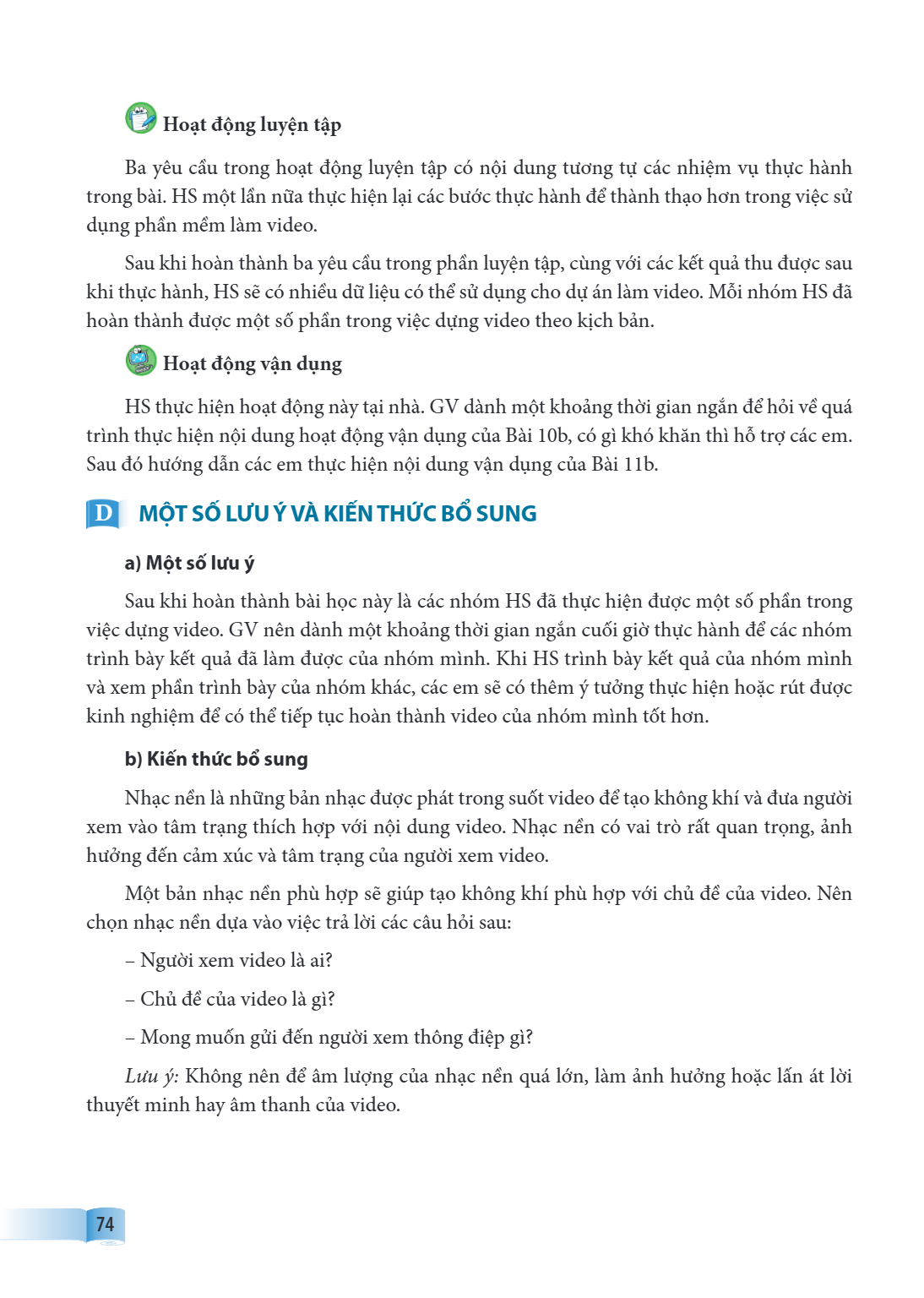 Hoạt động luyện tập

Ba yêu cầu trong hoạt động luyện tập có nội dung tương tự các nhiệm vụ thực hành trong bài. HS một lần nữa thực hiện lại các bước thực hành để thành thạo hơn trong việc sử dụng phần mềm làm video.

Sau khi hoàn thành ba yêu cầu trong phần luyện tập, cùng với các kết quả thu được sau khi thực hành, HS sẽ có nhiều dữ liệu có thể sử dụng cho dự án làm video. Mỗi nhóm HS đã hoàn thành được một số phần trong việc dựng video theo kịch bản.

Hoạt động vận dụng

HS thực hiện hoạt động này tại nhà. GV dành một khoảng thời gian ngắn để hỏi về quá trình thực hiện nội dung hoạt động vận dụng của Bài 10b, có gì khó khăn thì hỗ trợ các em. Sau đó hướng dẫn các em thực hiện nội dung vận dụng của Bài 11b.

D MỘT SỐ LƯU Ý VÀ KIẾN THỨC BỔ SUNG

a) Một số lưu ý

Sau khi hoàn thành bài học này là các nhóm HS đã thực hiện được một số phần trong việc dựng video. GV nên dành một khoảng thời gian ngắn cuối giờ thực hành để các nhóm trình bày kết quả đã làm được của nhóm mình. Khi HS trình bày kết quả của nhóm mình và xem phần trình bày của nhóm khác, các em sẽ có thêm ý tưởng thực hiện hoặc rút được kinh nghiệm để có thể tiếp tục hoàn thành video của nhóm mình tốt hơn.

b) Kiến thức bổ sung

Nhạc nền là những bản nhạc được phát trong suốt video để tạo không khí và đưa người xem vào tâm trạng thích hợp với nội dung video. Nhạc nền có vai trò rất quan trọng, ảnh hưởng đến cảm xúc và tâm trạng của người xem video.

Một bản nhạc nền phù hợp sẽ giúp tạo không khí phù hợp với chủ đề của video. Nên chọn nhạc nền dựa vào việc trả lời các câu hỏi sau:

– Người xem video là ai?

– Chủ đề của video là gì?

– Mong muốn gửi đến người xem thông điệp gì?

Lưu ý: Không nên để âm lượng của nhạc nền quá lớn, làm ảnh hưởng hoặc lấn át lời thuyết minh hay âm thanh của video.

74